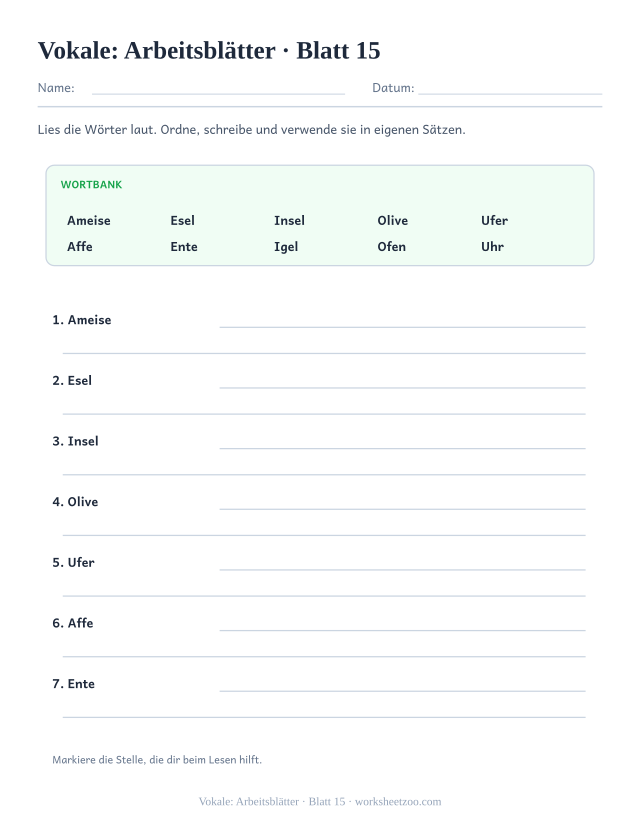 Vokale: Arbeitsblätter · Blatt 15

Name: Datum:

Lies die Wörter laut. Ordne, schreibe und verwende sie in eigenen Sätzen.

WORTBANK

| Ameise | Esel | Insel | Olive | Ufer |
|---|---|---|---|---|
| Affe | Ente | Igel | Ofen | Uhr |

1. Ameise

2. Esel

3. Insel

4. Olive

5. Ufer

6. Affe

7. Ente

Markiere die Stelle, die dir beim Lesen hilft.

Vokale: Arbeitsblätter · Blatt 15 · worksheetzoo.com